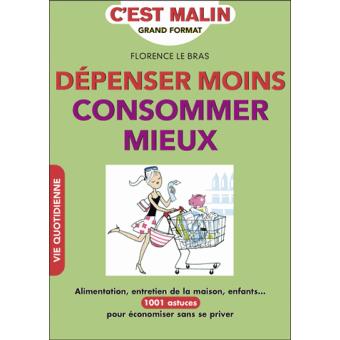 C'EST MALIN
GRAND FORMAT

FLORENCE LE BRAS

DÉPENSER MOINS
CONSOMMER MIEUX

VIE QUOTIDIENNE

Alimentation, entretien de la maison, enfants...
1001 astuces
pour économiser sans se priver